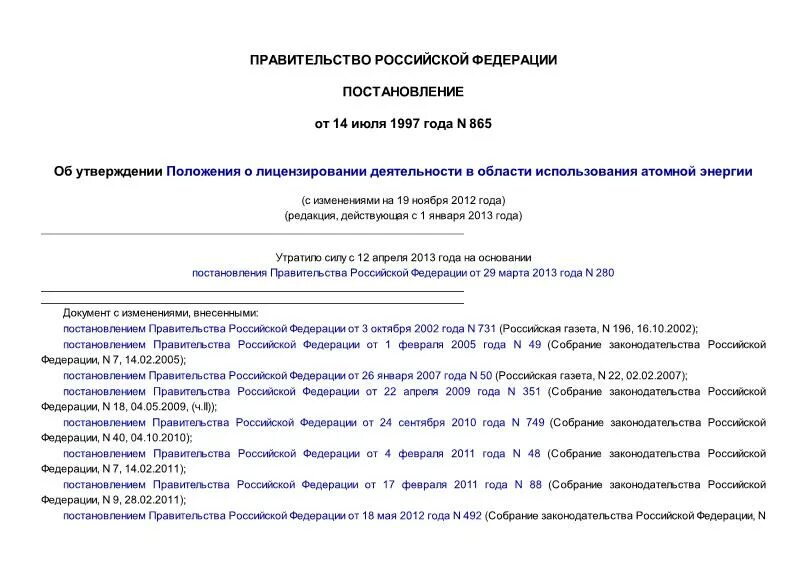 ПРАВИТЕЛЬСТВО РОССИЙСКОЙ ФЕДЕРАЦИИ

ПОСТАНОВЛЕНИЕ

от 14 июля 1997 года N 865

Об утверждении Положения о лицензировании деятельности в области использования атомной энергии

(с изменениями на 19 ноября 2012 года)
(редакция, действующая с 1 января 2013 года)

Утратило силу с 12 апреля 2013 года на основании постановления Правительства Российской Федерации от 29 марта 2013 года N 280

Документ с изменениями, внесенными:
постановлением Правительства Российской Федерации от 3 октября 2002 года N 731 (Российская газета, N 196, 16.10.2002);
постановлением Правительства Российской Федерации от 1 февраля 2005 года N 49 (Собрание законодательства Российской Федерации, N 7, 14.02.2005);
постановлением Правительства Российской Федерации от 26 января 2007 года N 50 (Российская газета, N 22, 02.02.2007);
постановлением Правительства Российской Федерации от 22 апреля 2009 года N 351 (Собрание законодательства Российской Федерации, N 18, 04.05.2009, (ч.II));
постановлением Правительства Российской Федерации от 24 сентября 2010 года N 749 (Собрание законодательства Российской Федерации, N 40, 04.10.2010);
постановлением Правительства Российской Федерации от 4 февраля 2011 года N 48 (Собрание законодательства Российской Федерации, N 7, 14.02.2011);
постановлением Правительства Российской Федерации от 17 февраля 2011 года N 88 (Собрание законодательства Российской Федерации, N 9, 28.02.2011);
постановлением Правительства Российской Федерации от 18 мая 2012 года N 492 (Собрание законодательства Российской Федерации, N